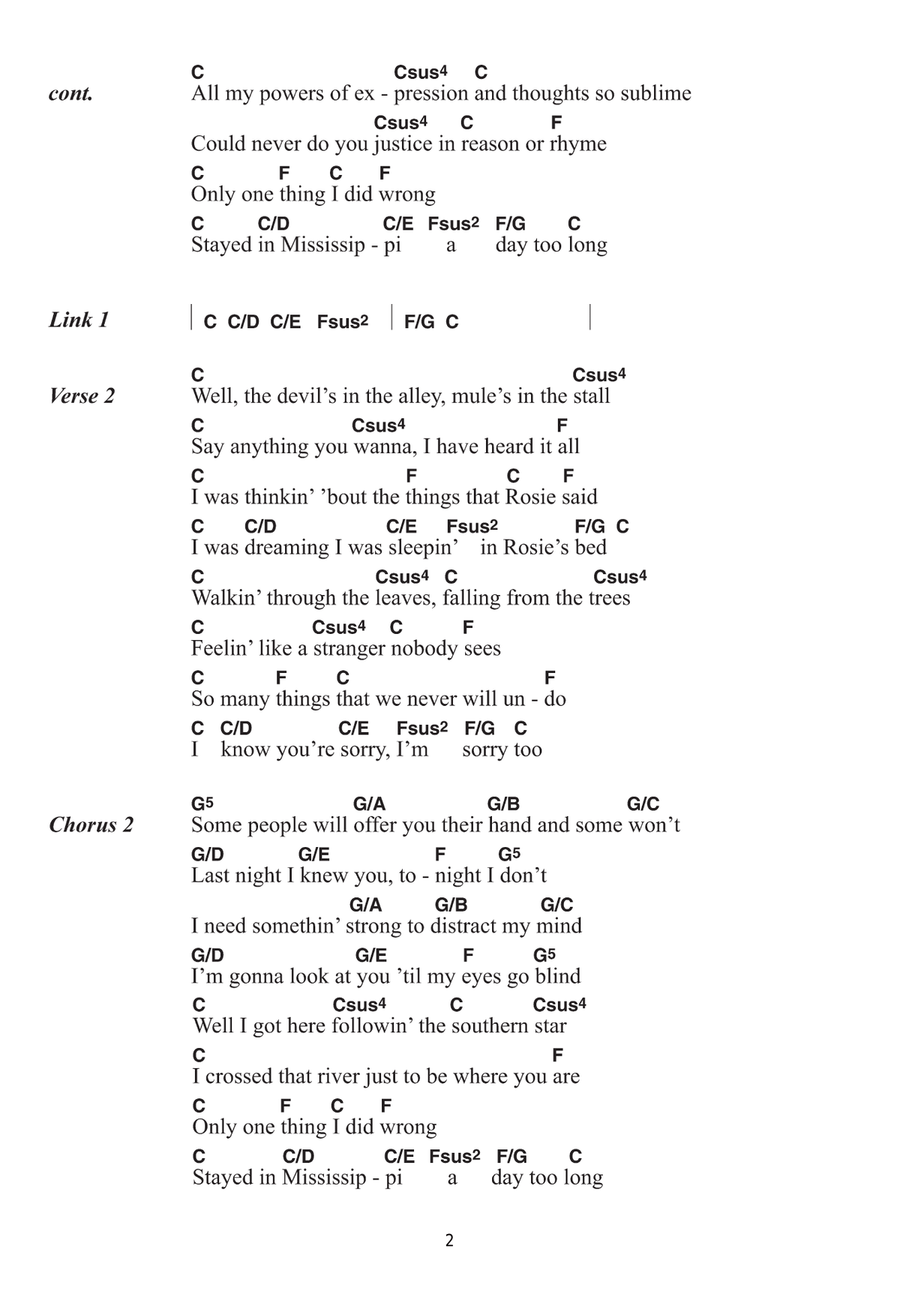 cont.

C                    Csus4  C
All my powers of ex - pression and thoughts so sublime
                  Csus4  C        F
Could never do you justice in reason or rhyme
C       F    C    F
Only one thing I did wrong
C     C/D          C/E  Fsus2  F/G   C
Stayed in Mississip - pi    a    day too long

Link 1
| C  C/D  C/E  Fsus2 | F/G  C |

Verse 2
C                                    Csus4
Well, the devil's in the alley, mule's in the stall
C              Csus4                F
Say anything you wanna, I have heard it all
C                   F          C     F
I was thinkin' 'bout the things that Rosie said
C    C/D           C/E    Fsus2         F/G  C
I was dreaming I was sleepin'   in Rosie's bed
C                  Csus4  C              Csus4
Walkin' through the leaves, falling from the trees
C          Csus4   C       F
Feelin' like a stranger nobody sees
C       F      C                    F
So many things that we never will un - do
C  C/D        C/E    Fsus2  F/G  C
I   know you're sorry, I'm    sorry too

Chorus 2
G5              G/A          G/B          G/C
Some people will offer you their hand and some won't
G/D       G/E          F      G5
Last night I knew you, to - night I don't
                G/A      G/B      G/C
I need somethin' strong to distract my mind
G/D           G/E        F      G5
I'm gonna look at you 'til my eyes go blind
C             Csus4        C        Csus4
Well I got here followin' the southern star
C                                    F
I crossed that river just to be where you are
C       F    C    F
Only one thing I did wrong
C       C/D        C/E  Fsus2  F/G   C
Stayed in Mississip - pi    a    day too long

2